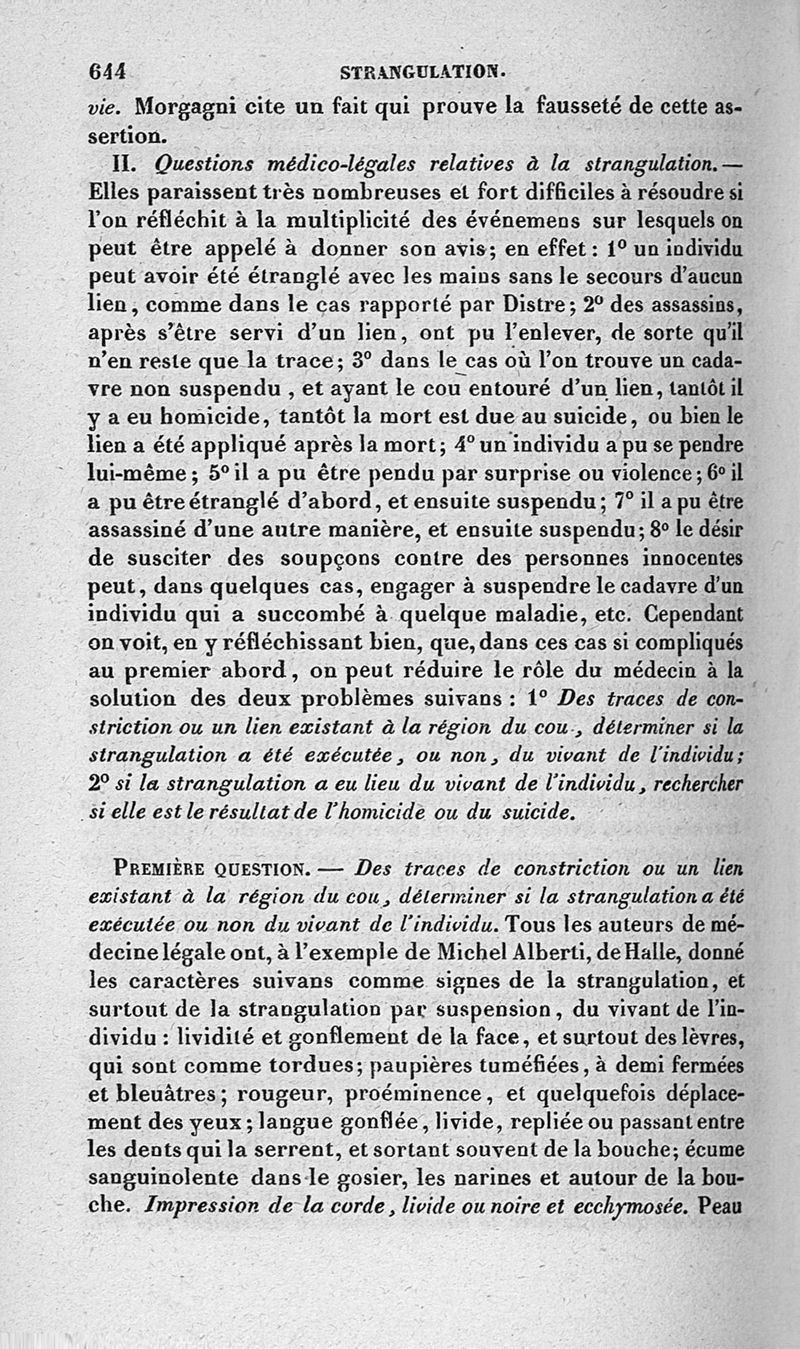 644 STRANGULATION.

vie. Morgagni cite un fait qui prouve la fausseté de cette assertion.

II. Questions médico-légales relatives à la strangulation. — Elles paraissent très nombreuses et fort difficiles à résoudre si l'on réfléchit à la multiplicité des événemens sur lesquels on peut être appelé à donner son avis; en effet : 1° un individu peut avoir été étranglé avec les mains sans le secours d'aucun lien, comme dans le cas rapporté par Distre; 2° des assassins, après s'être servi d'un lien, ont pu l'enlever, de sorte qu'il n'en reste que la trace; 3° dans le cas où l'on trouve un cadavre non suspendu, et ayant le cou entouré d'un lien, tantôt il y a eu homicide, tantôt la mort est due au suicide, ou bien le lien a été appliqué après la mort; 4° un individu a pu se pendre lui-même; 5° il a pu être pendu par surprise ou violence; 6° il a pu être étranglé d'abord, et ensuite suspendu; 7° il a pu être assassiné d'une autre manière, et ensuite suspendu; 8° le désir de susciter des soupçons contre des personnes innocentes peut, dans quelques cas, engager à suspendre le cadavre d'un individu qui a succombé à quelque maladie, etc. Cependant on voit, en y réfléchissant bien, que, dans ces cas si compliqués au premier abord, on peut réduire le rôle du médecin à la solution des deux problèmes suivans : 1° Des traces de constriction ou un lien existant à la région du cou, déterminer si la strangulation a été exécutée, ou non, du vivant de l'individu; 2° si la strangulation a eu lieu du vivant de l'individu, rechercher si elle est le résultat de l'homicide ou du suicide.

Première question. — Des traces de constriction ou un lien existant à la région du cou, déterminer si la strangulation a été exécutée ou non du vivant de l'individu. Tous les auteurs de médecine légale ont, à l'exemple de Michel Alberti, de Halle, donné les caractères suivans comme signes de la strangulation, et surtout de la strangulation par suspension, du vivant de l'individu : lividité et gonflement de la face, et surtout des lèvres, qui sont comme tordues; paupières tuméfiées, à demi fermées et bleuâtres; rougeur, proéminence, et quelquefois déplacement des yeux; langue gonflée, livide, repliée ou passant entre les dents qui la serrent, et sortant souvent de la bouche; écume sanguinolente dans le gosier, les narines et autour de la bouche. Impression de la corde, livide ou noire et ecchymosée. Peau